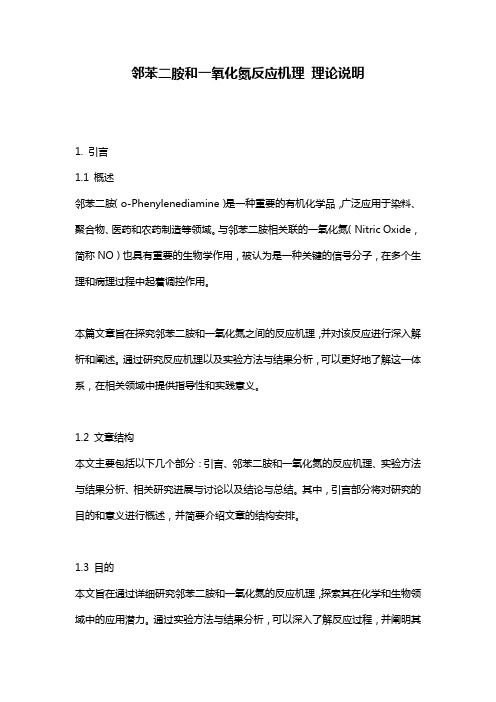 邻苯二胺和一氧化氮反应机理 理论说明

1. 引言

1.1 概述

邻苯二胺（o-Phenylenediamine）是一种重要的有机化学品，广泛应用于染料、聚合物、医药和农药制造等领域。与邻苯二胺相关联的一氧化氮（Nitric Oxide，简称 NO）也具有重要的生物学作用，被认为是一种关键的信号分子，在多个生理和病理过程中起着调控作用。

本篇文章旨在探究邻苯二胺和一氧化氮之间的反应机理，并对该反应进行深入解析和阐述。通过研究反应机理以及实验方法与结果分析，可以更好地了解这一体系，在相关领域中提供指导性和实践意义。

1.2 文章结构

本文主要包括以下几个部分：引言、邻苯二胺和一氧化氮的反应机理、实验方法与结果分析、相关研究进展与讨论以及结论与总结。其中，引言部分将对研究的目的和意义进行概述，并简要介绍文章的结构安排。

1.3 目的

本文旨在通过详细研究邻苯二胺和一氧化氮的反应机理，探索其在化学和生物领域中的应用潜力。通过实验方法与结果分析，可以深入了解反应过程，并阐明其